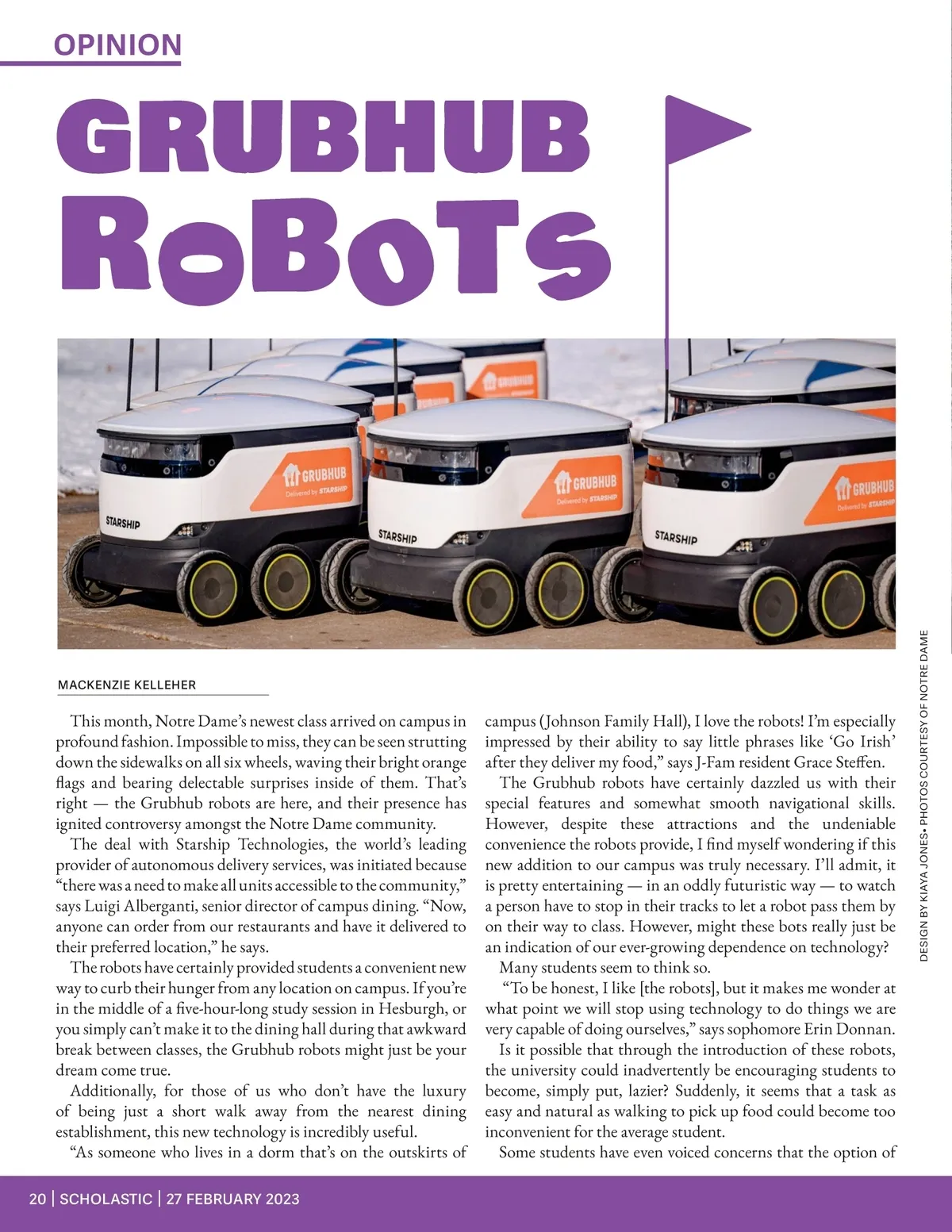 OPINION

GRUBHUB ROBOTS

GRUBHUB
Delivered by STARSHIP
STARSHIP

GRUBHUB
Delivered by STARSHIP
STARSHIP

GRUBHUB
Delivered by STARSHIP
STARSHIP

DESIGN BY KIAYA JONES • PHOTOS COURTESY OF NOTRE DAME

MACKENZIE KELLEHER

This month, Notre Dame's newest class arrived on campus in profound fashion. Impossible to miss, they can be seen strutting down the sidewalks on all six wheels, waving their bright orange flags and bearing delectable surprises inside of them. That's right — the Grubhub robots are here, and their presence has ignited controversy amongst the Notre Dame community.

The deal with Starship Technologies, the world's leading provider of autonomous delivery services, was initiated because "there was a need to make all units accessible to the community," says Luigi Alberganti, senior director of campus dining. "Now, anyone can order from our restaurants and have it delivered to their preferred location," he says.

The robots have certainly provided students a convenient new way to curb their hunger from any location on campus. If you're in the middle of a five-hour-long study session in Hesburgh, or you simply can't make it to the dining hall during that awkward break between classes, the Grubhub robots might just be your dream come true.

Additionally, for those of us who don't have the luxury of being just a short walk away from the nearest dining establishment, this new technology is incredibly useful.

"As someone who lives in a dorm that's on the outskirts of campus (Johnson Family Hall), I love the robots! I'm especially impressed by their ability to say little phrases like 'Go Irish' after they deliver my food," says J-Fam resident Grace Steffen.

The Grubhub robots have certainly dazzled us with their special features and somewhat smooth navigational skills. However, despite these attractions and the undeniable convenience the robots provide, I find myself wondering if this new addition to our campus was truly necessary. I'll admit, it is pretty entertaining — in an oddly futuristic way — to watch a person have to stop in their tracks to let a robot pass them by on their way to class. However, might these bots really just be an indication of our ever-growing dependence on technology?

Many students seem to think so.

"To be honest, I like [the robots], but it makes me wonder at what point we will stop using technology to do things we are very capable of doing ourselves," says sophomore Erin Donnan.

Is it possible that through the introduction of these robots, the university could inadvertently be encouraging students to become, simply put, lazier? Suddenly, it seems that a task as easy and natural as walking to pick up food could become too inconvenient for the average student.

Some students have even voiced concerns that the option of

20 | SCHOLASTIC | 27 FEBRUARY 2023